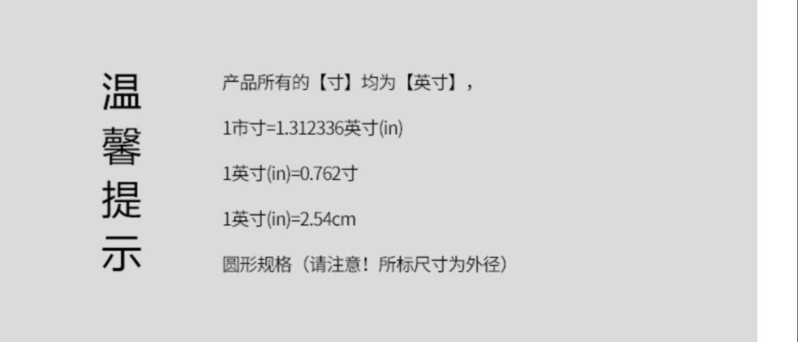 温馨提示

产品所有的【寸】均为【英寸】，

1市寸=1.312336英寸(in)

1英寸(in)=0.762寸

1英寸(in)=2.54cm

圆形规格（请注意！所标尺寸为外径）